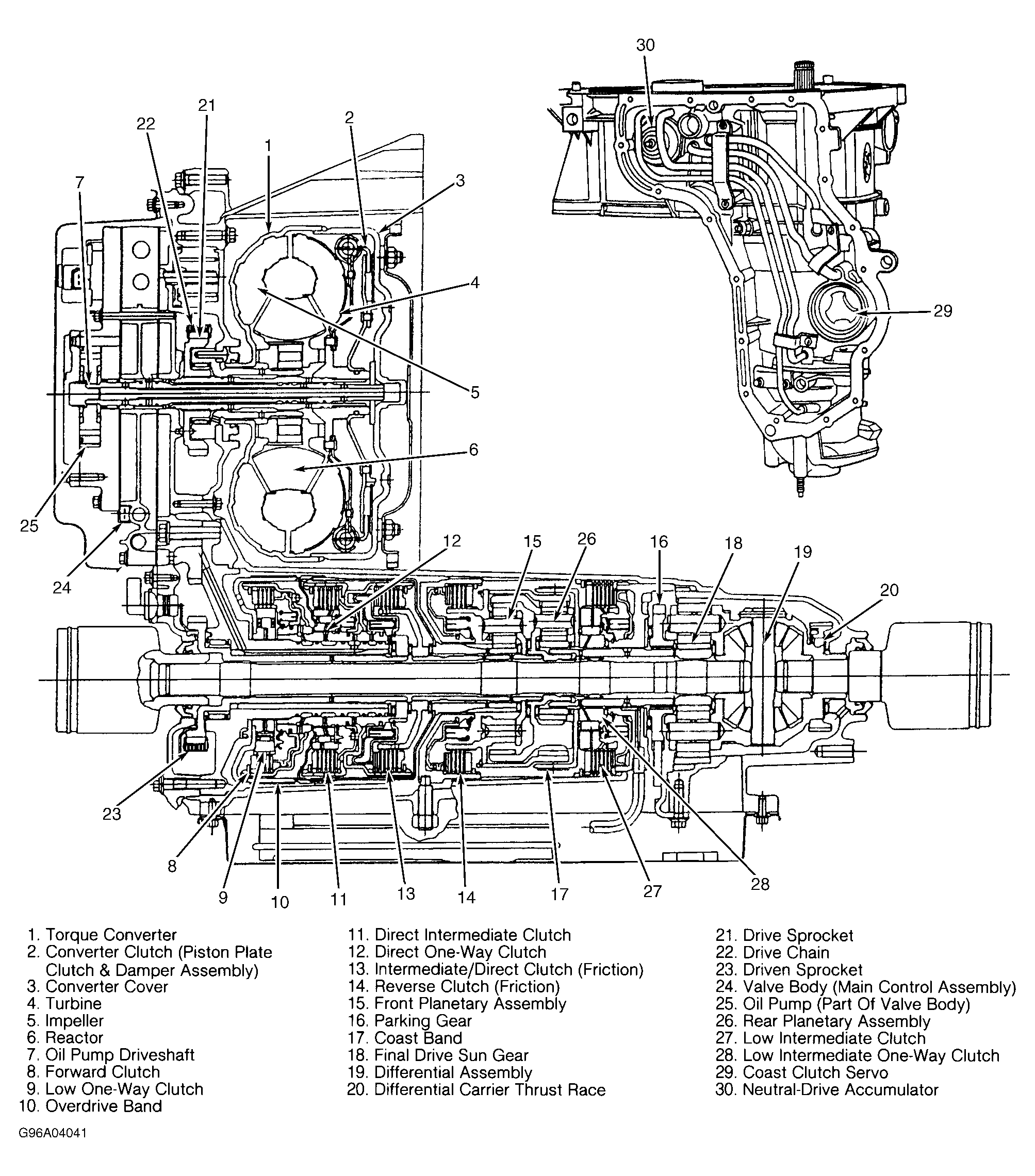 30

21

22

2

1

3

7

4

29

5

6

25

24

12

15

26

16

18

19

20

23

8

9

10

11

13

14

17

27

28

1. Torque Converter
2. Converter Clutch (Piston Plate Clutch & Damper Assembly)
3. Converter Cover
4. Turbine
5. Impeller
6. Reactor
7. Oil Pump Driveshaft
8. Forward Clutch
9. Low One-Way Clutch
10. Overdrive Band

11. Direct Intermediate Clutch
12. Direct One-Way Clutch
13. Intermediate/Direct Clutch (Friction)
14. Reverse Clutch (Friction)
15. Front Planetary Assembly
16. Parking Gear
17. Coast Band
18. Final Drive Sun Gear
19. Differential Assembly
20. Differential Carrier Thrust Race

21. Drive Sprocket
22. Drive Chain
23. Driven Sprocket
24. Valve Body (Main Control Assembly)
25. Oil Pump (Part Of Valve Body)
26. Rear Planetary Assembly
27. Low Intermediate Clutch
28. Low Intermediate One-Way Clutch
29. Coast Clutch Servo
30. Neutral-Drive Accumulator

G96A04041